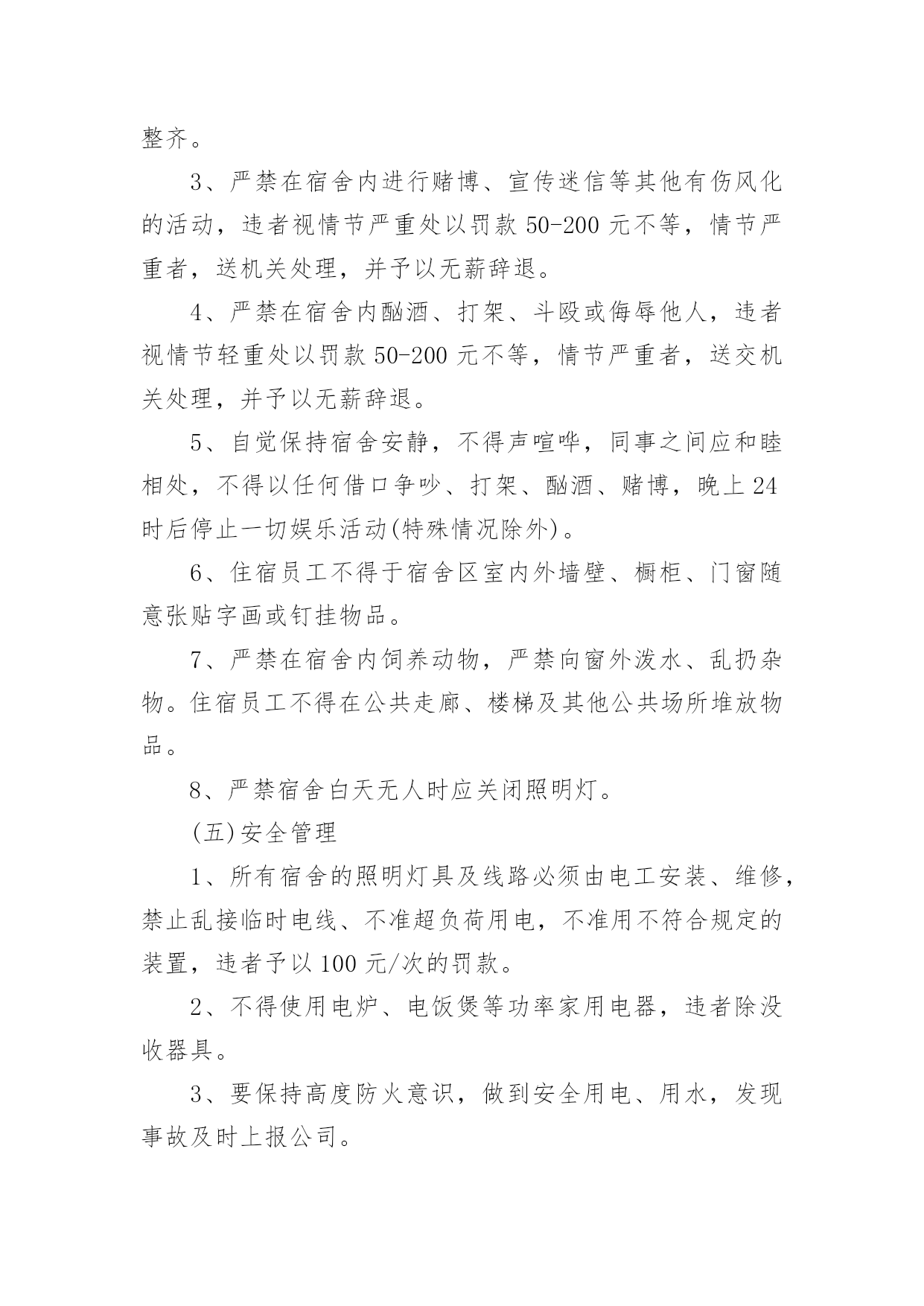 整齐。

3、严禁在宿舍内进行赌博、宣传迷信等其他有伤风化的活动，违者视情节严重处以罚款 50-200 元不等，情节严重者，送机关处理，并予以无薪辞退。

4、严禁在宿舍内酗酒、打架、斗殴或侮辱他人，违者视情节轻重处以罚款 50-200 元不等，情节严重者，送交机关处理，并予以无薪辞退。

5、自觉保持宿舍安静，不得声喧哗，同事之间应和睦相处，不得以任何借口争吵、打架、酗酒、赌博，晚上 24 时后停止一切娱乐活动(特殊情况除外)。

6、住宿员工不得于宿舍区室内外墙壁、橱柜、门窗随意张贴字画或钉挂物品。

7、严禁在宿舍内饲养动物，严禁向窗外泼水、乱扔杂物。住宿员工不得在公共走廊、楼梯及其他公共场所堆放物品。

8、严禁宿舍白天无人时应关闭照明灯。

(五)安全管理

1、所有宿舍的照明灯具及线路必须由电工安装、维修，禁止乱接临时电线、不准超负荷用电，不准用不符合规定的装置，违者予以 100 元/次的罚款。

2、不得使用电炉、电饭煲等功率家用电器，违者除没收器具。

3、要保持高度防火意识，做到安全用电、用水，发现事故及时上报公司。